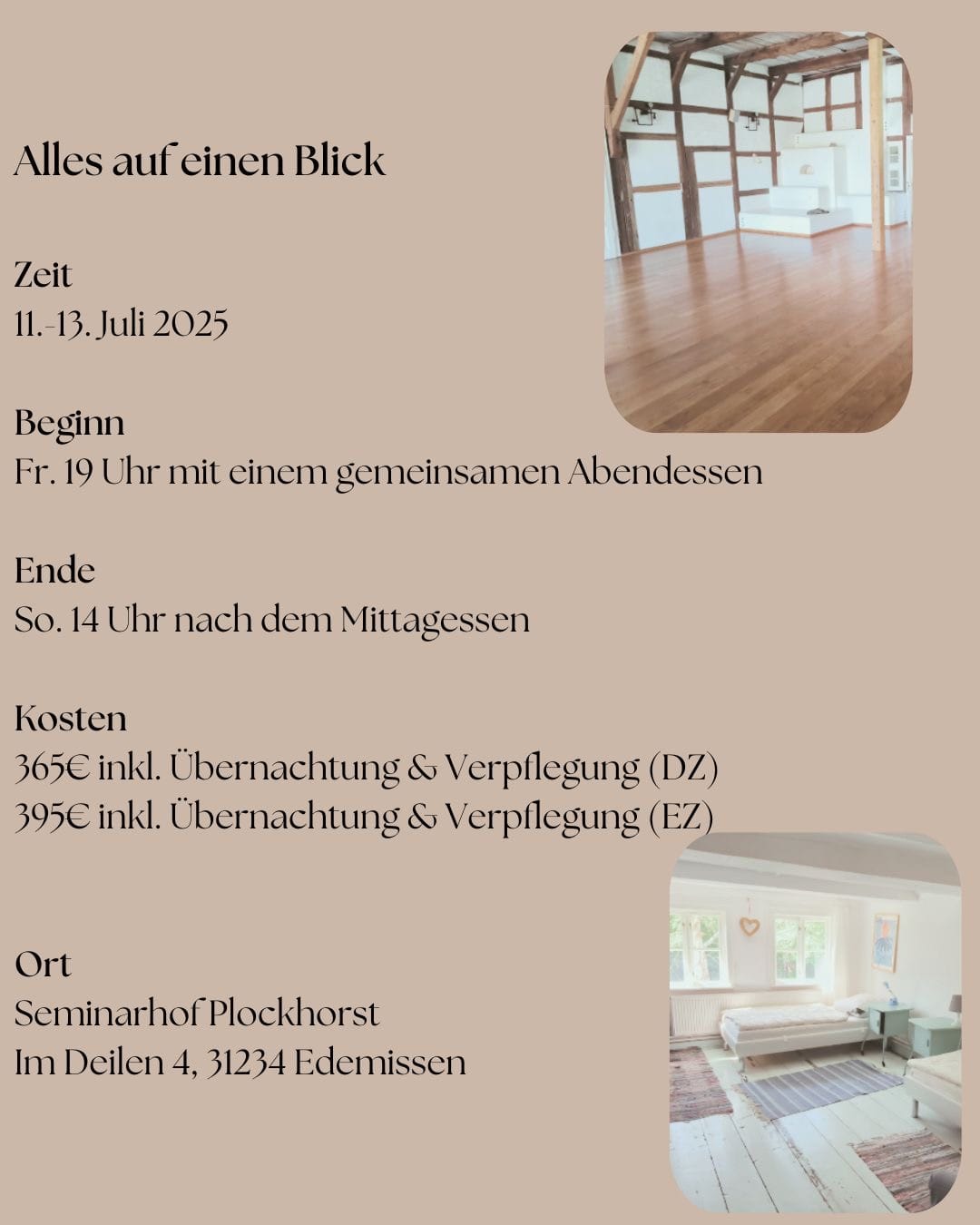 Alles auf einen Blick

Zeit
11.-13. Juli 2025

Beginn
Fr. 19 Uhr mit einem gemeinsamen Abendessen

Ende
So. 14 Uhr nach dem Mittagessen

Kosten
365€ inkl. Übernachtung & Verpflegung (DZ)
395€ inkl. Übernachtung & Verpflegung (EZ)

Ort
Seminarhof Plockhorst
Im Deilen 4, 31234 Edemissen